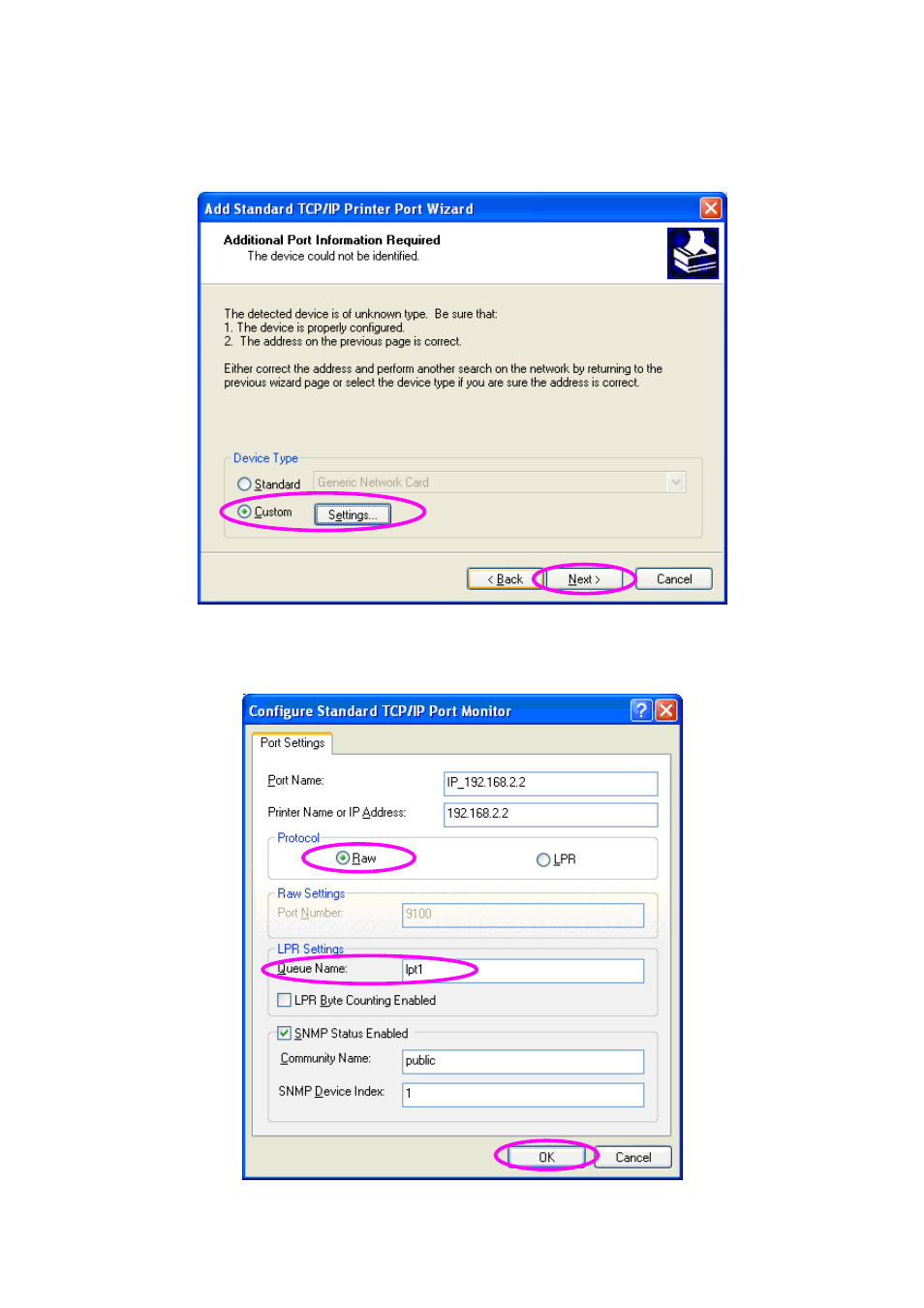 Add Standard TCP/IP Printer Port Wizard

Additional Port Information Required
The device could not be identified.

The detected device is of unknown type. Be sure that:
1. The device is properly configured.
2. The address on the previous page is correct.

Either correct the address and perform another search on the network by returning to the previous wizard page or select the device type if you are sure the address is correct.

Device Type
Standard
Generic Network Card
Custom
Settings...

< Back
Next >
Cancel

Configure Standard TCP/IP Port Monitor

Port Settings

Port Name:
IP_192.168.2.2
Printer Name or IP Address:
192.168.2.2

Protocol
Raw
LPR

Raw Settings
Port Number:
9100

LPR Settings
Queue Name:
lpt1

LPR Byte Counting Enabled

SNMP Status Enabled
Community Name:
public
SNMP Device Index:
1

OK
Cancel